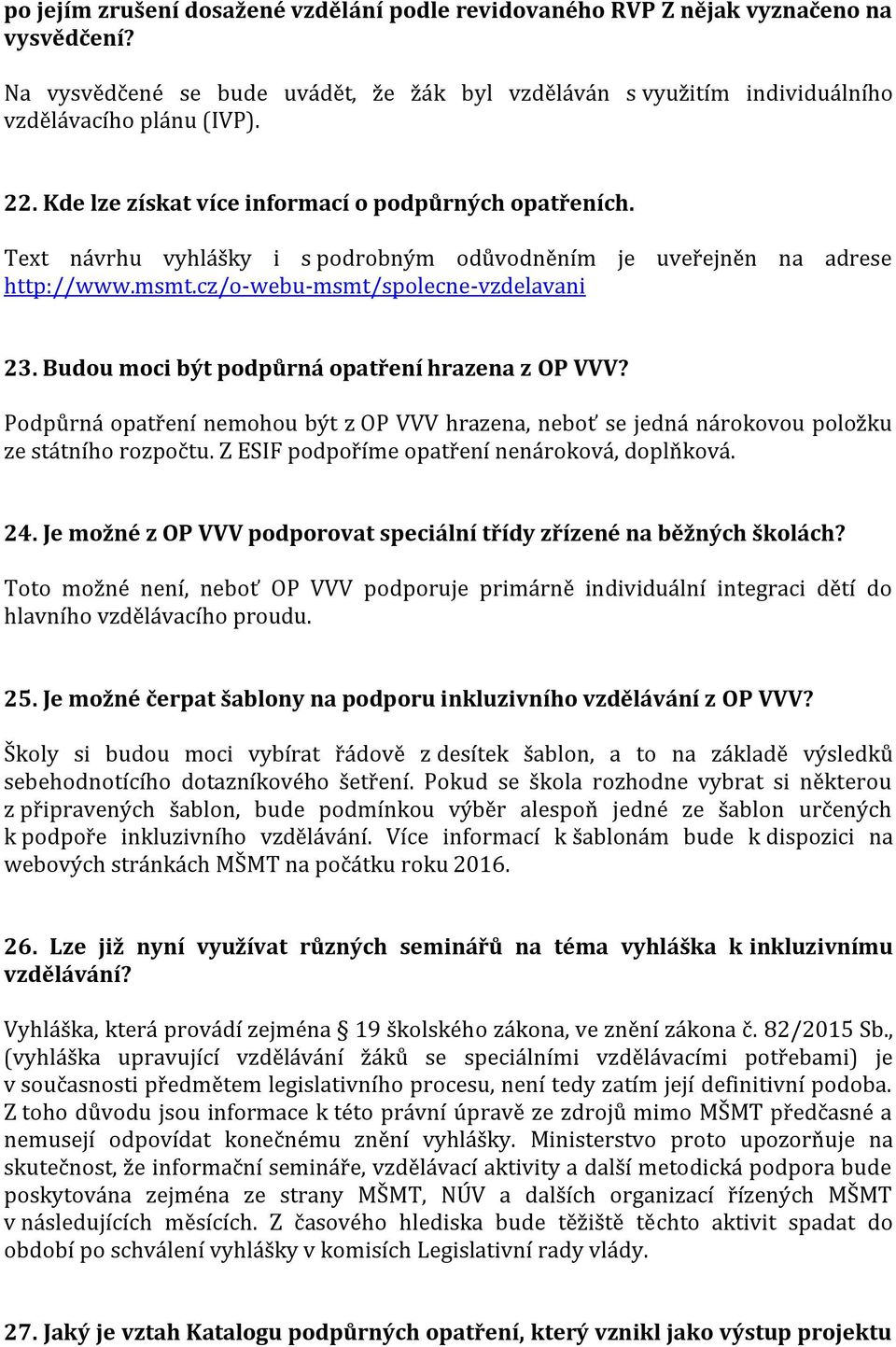 po jejím zrušení dosažené vzdělání podle revidovaného RVP Z nějak vyznačeno na vysvědčení?

Na vysvědčené se bude uvádět, že žák byl vzděláván s využitím individuálního vzdělávacího plánu (IVP).

22. Kde lze získat více informací o podpůrných opatřeních.

Text návrhu vyhlášky i s podrobným odůvodněním je uveřejněn na adrese http://www.msmt.cz/o-webu-msmt/spolecne-vzdelavani

23. Budou moci být podpůrná opatření hrazena z OP VVV?

Podpůrná opatření nemohou být z OP VVV hrazena, neboť se jedná nárokovou položku ze státního rozpočtu. Z ESIF podpoříme opatření nenároková, doplňková.

24. Je možné z OP VVV podporovat speciální třídy zřízené na běžných školách?

Toto možné není, neboť OP VVV podporuje primárně individuální integraci dětí do hlavního vzdělávacího proudu.

25. Je možné čerpat šablony na podporu inkluzivního vzdělávání z OP VVV?

Školy si budou moci vybírat řádově z desítek šablon, a to na základě výsledků sebehodnotícího dotazníkového šetření. Pokud se škola rozhodne vybrat si některou z připravených šablon, bude podmínkou výběr alespoň jedné ze šablon určených k podpoře inkluzivního vzdělávání. Více informací k šablonám bude k dispozici na webových stránkách MŠMT na počátku roku 2016.

26. Lze již nyní využívat různých seminářů na téma vyhláška k inkluzivnímu vzdělávání?

Vyhláška, která provádí zejména § 19 školského zákona, ve znění zákona č. 82/2015 Sb., (vyhláška upravující vzdělávání žáků se speciálními vzdělávacími potřebami) je v současnosti předmětem legislativního procesu, není tedy zatím její definitivní podoba. Z toho důvodu jsou informace k této právní úpravě ze zdrojů mimo MŠMT předčasné a nemusejí odpovídat konečnému znění vyhlášky. Ministerstvo proto upozorňuje na skutečnost, že informační semináře, vzdělávací aktivity a další metodická podpora bude poskytována zejména ze strany MŠMT, NÚV a dalších organizací řízených MŠMT v následujících měsících. Z časového hlediska bude těžiště těchto aktivit spadat do období po schválení vyhlášky v komisích Legislativní rady vlády.

27. Jaký je vztah Katalogu podpůrných opatření, který vznikl jako výstup projektu